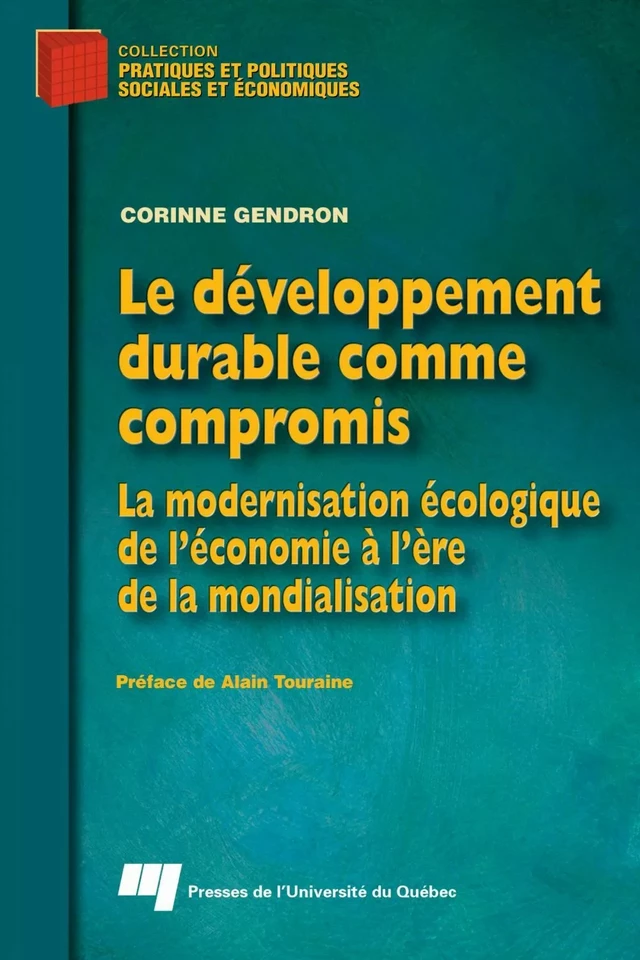 COLLECTION
PRATIQUES ET POLITIQUES
SOCIALES ET ÉCONOMIQUES

CORINNE GENDRON

Le développement durable comme compromis

La modernisation écologique de l'économie à l'ère de la mondialisation

Préface de Alain Touraine

Presses de l'Université du Québec